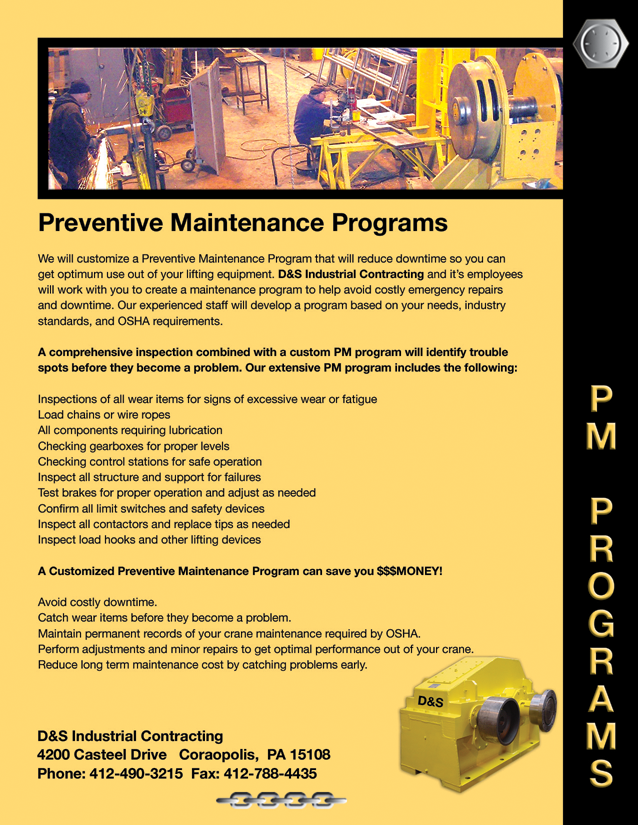 Preventive Maintenance Programs

We will customize a Preventive Maintenance Program that will reduce downtime so you can get optimum use out of your lifting equipment. D&S Industrial Contracting and it's employees will work with you to create a maintenance program to help avoid costly emergency repairs and downtime. Our experienced staff will develop a program based on your needs, industry standards, and OSHA requirements.

A comprehensive inspection combined with a custom PM program will identify trouble spots before they become a problem. Our extensive PM program includes the following:

Inspections of all wear items for signs of excessive wear or fatigue
Load chains or wire ropes
All components requiring lubrication
Checking gearboxes for proper levels
Checking control stations for safe operation
Inspect all structure and support for failures
Test brakes for proper operation and adjust as needed
Confirm all limit switches and safety devices
Inspect all contactors and replace tips as needed
Inspect load hooks and other lifting devices

A Customized Preventive Maintenance Program can save you $$$MONEY!

Avoid costly downtime.
Catch wear items before they become a problem.
Maintain permanent records of your crane maintenance required by OSHA.
Perform adjustments and minor repairs to get optimal performance out of your crane.
Reduce long term maintenance cost by catching problems early.

D&S

D&S Industrial Contracting
4200 Casteel Drive Coraopolis, PA 15108
Phone: 412-490-3215 Fax: 412-788-4435

PM PROGRAMS